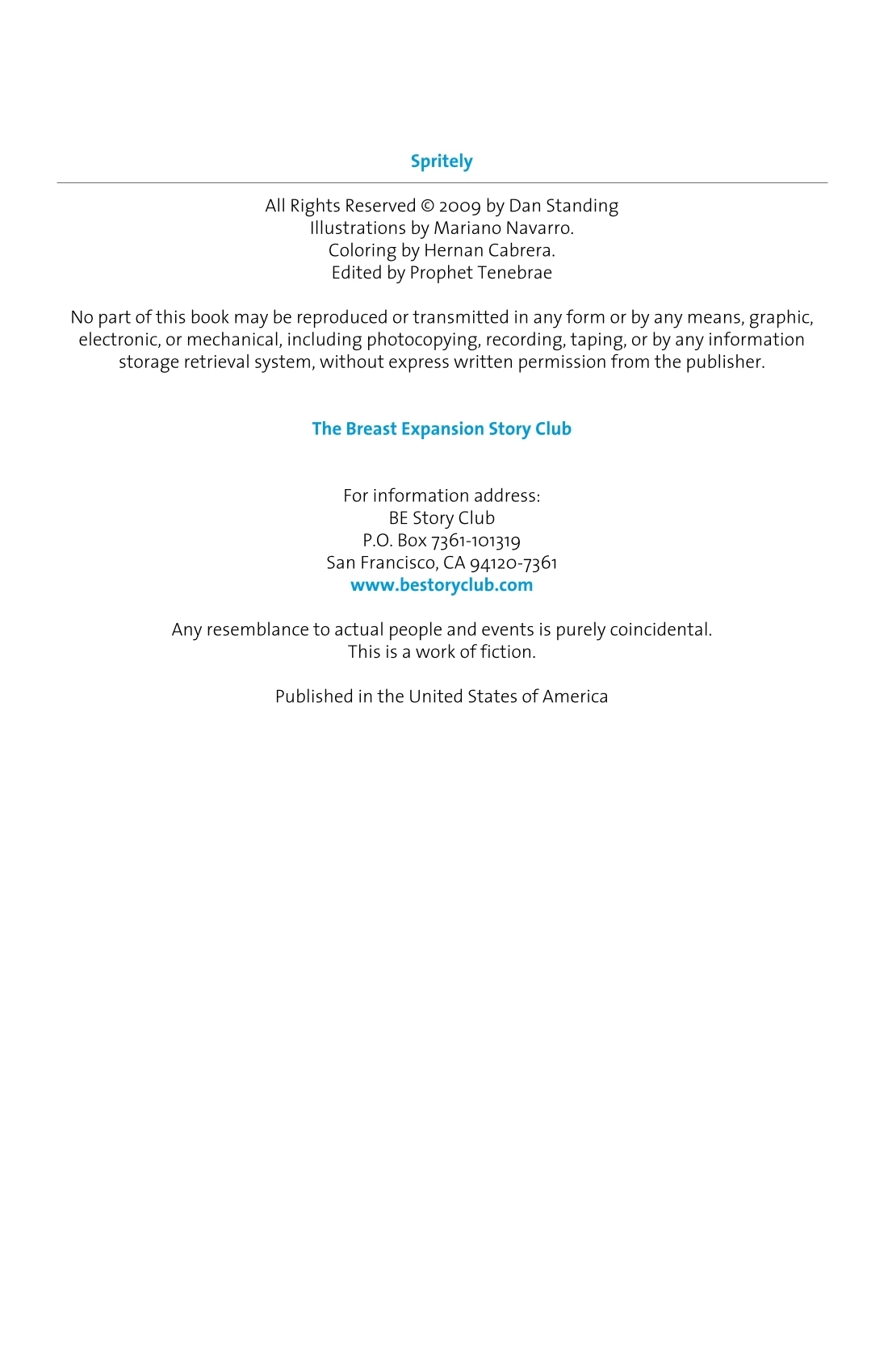 Spritely

All Rights Reserved © 2009 by Dan Standing
Illustrations by Mariano Navarro.
Coloring by Hernan Cabrera.
Edited by Prophet Tenebrae

No part of this book may be reproduced or transmitted in any form or by any means, graphic, electronic, or mechanical, including photocopying, recording, taping, or by any information storage retrieval system, without express written permission from the publisher.

The Breast Expansion Story Club

For information address:
BE Story Club
P.O. Box 7361-101319
San Francisco, CA 94120-7361
www.bestoryclub.com

Any resemblance to actual people and events is purely coincidental.
This is a work of fiction.

Published in the United States of America